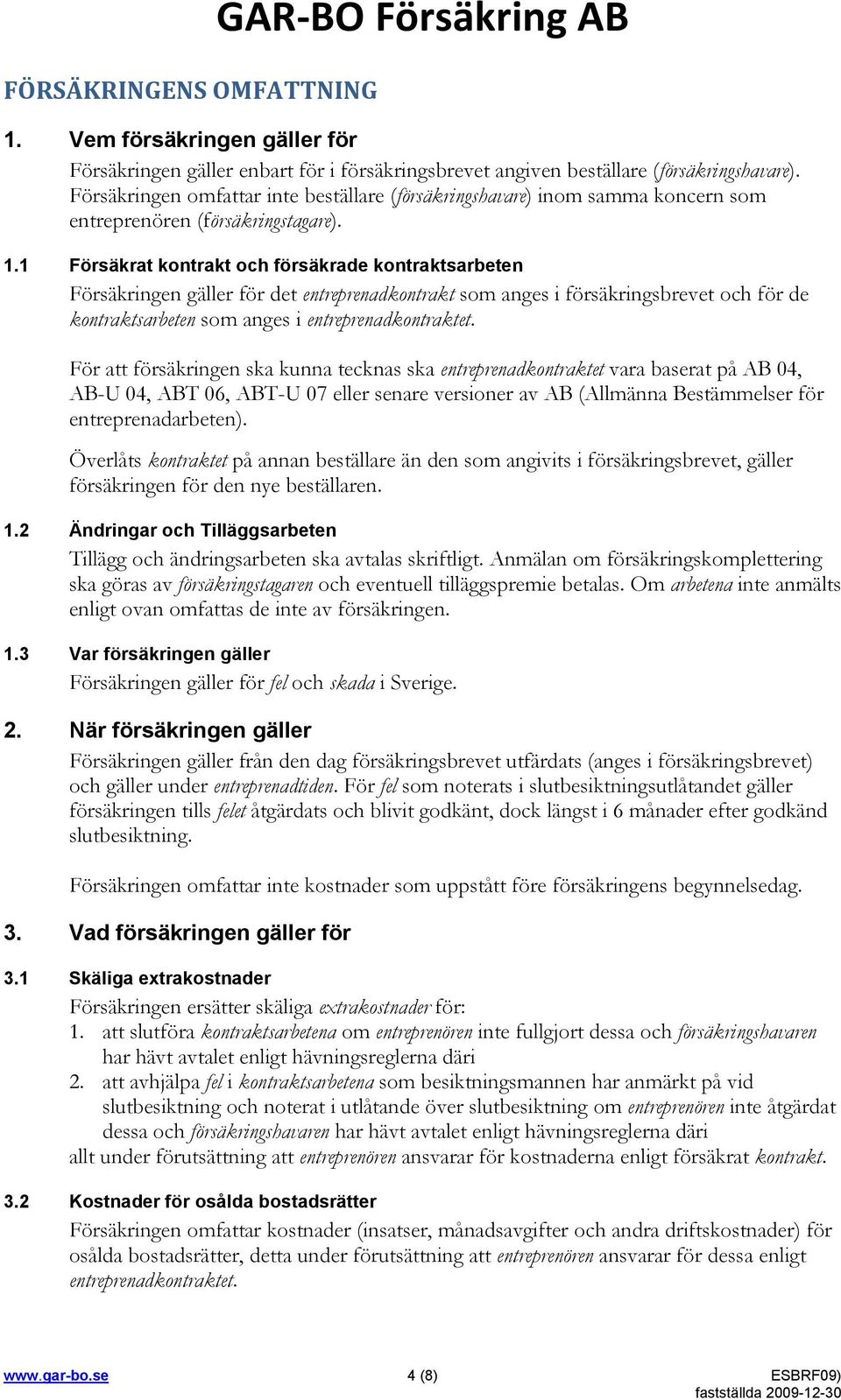 GAR-BO Försäkring AB

FÖRSÄKRINGENS OMFATTNING

1. Vem försäkringen gäller för

Försäkringen gäller enbart för i försäkringsbrevet angiven beställare (försäkringshavare). Försäkringen omfattar inte beställare (försäkringshavare) inom samma koncern som entreprenören (försäkringstagare).

1.1 Försäkrat kontrakt och försäkrade kontraktsarbeten

Försäkringen gäller för det entreprenadkontrakt som anges i försäkringsbrevet och för de kontraktsarbeten som anges i entreprenadkontraktet.

För att försäkringen ska kunna tecknas ska entreprenadkontraktet vara baserat på AB 04, AB-U 04, ABT 06, ABT-U 07 eller senare versioner av AB (Allmänna Bestämmelser för entreprenadarbeten).

Överlåts kontraktet på annan beställare än den som angivits i försäkringsbrevet, gäller försäkringen för den nye beställaren.

1.2 Ändringar och Tilläggsarbeten

Tillägg och ändringsarbeten ska avtalas skriftligt. Anmälan om försäkringskomplettering ska göras av försäkringstagaren och eventuell tilläggspremie betalas. Om arbetena inte anmälts enligt ovan omfattas de inte av försäkringen.

1.3 Var försäkringen gäller

Försäkringen gäller för fel och skada i Sverige.

2. När försäkringen gäller

Försäkringen gäller från den dag försäkringsbrevet utfärdats (anges i försäkringsbrevet) och gäller under entreprenadtiden. För fel som noterats i slutbesiktningsutlåtandet gäller försäkringen tills felet åtgärdats och blivit godkänt, dock längst i 6 månader efter godkänd slutbesiktning.

Försäkringen omfattar inte kostnader som uppstått före försäkringens begynnelsedag.

3. Vad försäkringen gäller för

3.1 Skäliga extrakostnader

Försäkringen ersätter skäliga extrakostnader för:
1. att slutföra kontraktsarbetena om entreprenören inte fullgjort dessa och försäkringshavaren har hävt avtalet enligt hävningsreglerna däri
2. att avhjälpa fel i kontraktsarbetena som besiktningsmannen har anmärkt på vid slutbesiktning och noterat i utlåtande över slutbesiktning om entreprenören inte åtgärdat dessa och försäkringshavaren har hävt avtalet enligt hävningsreglerna däri
allt under förutsättning att entreprenören ansvarar för kostnaderna enligt försäkrat kontrakt.

3.2 Kostnader för osålda bostadsrätter

Försäkringen omfattar kostnader (insatser, månadsavgifter och andra driftskostnader) för osålda bostadsrätter, detta under förutsättning att entreprenören ansvarar för dessa enligt entreprenadkontraktet.

www.gar-bo.se 4 (8) ESBRF09)
fastställda 2009-12-30